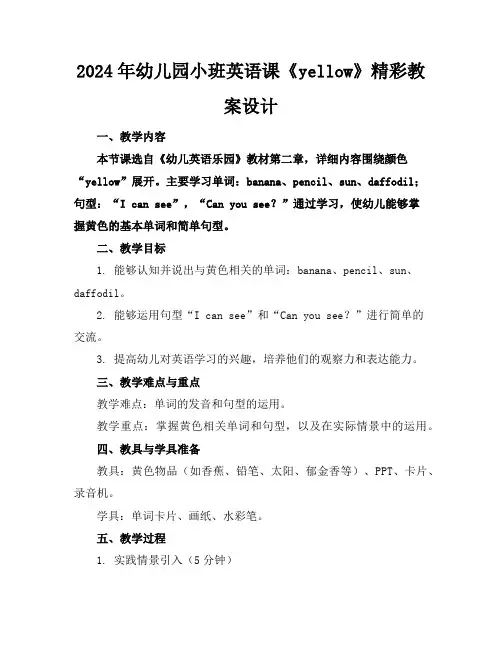 2024年幼儿园小班英语课《yellow》精彩教案设计

一、教学内容

本节课选自《幼儿英语乐园》教材第二章，详细内容围绕颜色“yellow”展开。主要学习单词：banana、pencil、sun、daffodil；句型：“I can see”，“Can you see？”通过学习，使幼儿能够掌握黄色的基本单词和简单句型。

二、教学目标

1. 能够认知并说出与黄色相关的单词：banana、pencil、sun、daffodil。

2. 能够运用句型“I can see”和“Can you see？”进行简单的交流。

3. 提高幼儿对英语学习的兴趣，培养他们的观察力和表达能力。

三、教学难点与重点

教学难点：单词的发音和句型的运用。

教学重点：掌握黄色相关单词和句型，以及在实际情景中的运用。

四、教具与学具准备

教具：黄色物品（如香蕉、铅笔、太阳、郁金香等）、PPT、卡片、录音机。

学具：单词卡片、画纸、水彩笔。

五、教学过程

1. 实践情景引入（5分钟）